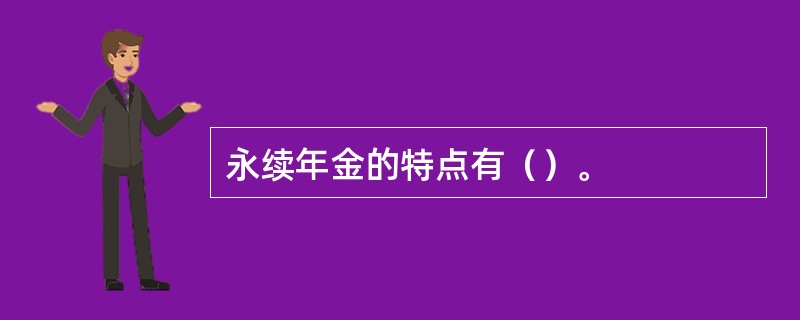 永续年金的特点有（）。